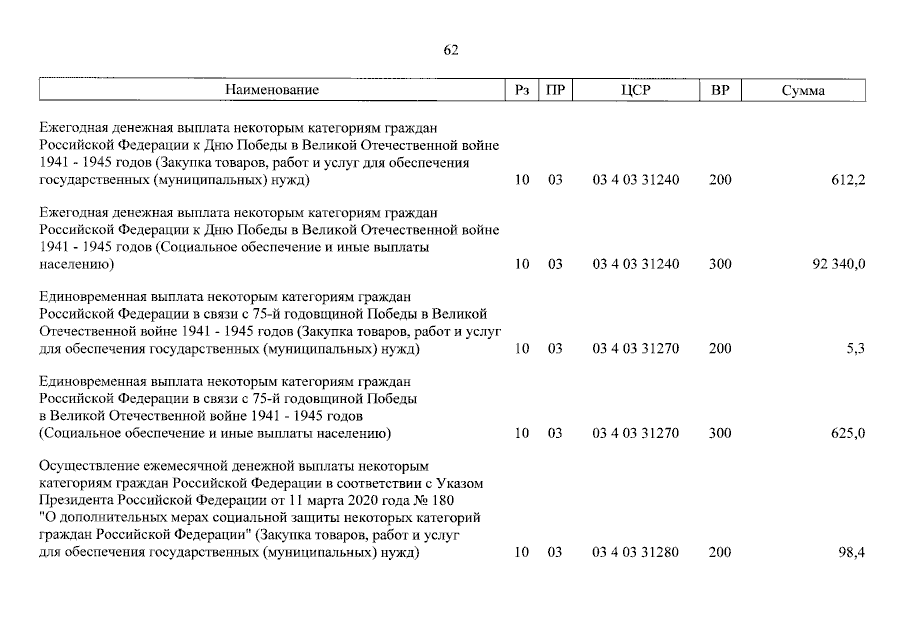 62

| Наименование | Рз | ПР | ЦСР | ВР | Сумма |
|---|---|---|---|---|---|
| Ежегодная денежная выплата некоторым категориям граждан Российской Федерации к Дню Победы в Великой Отечественной войне 1941 - 1945 годов (Закупка товаров, работ и услуг для обеспечения государственных (муниципальных) нужд) | 10 | 03 | 03 4 03 31240 | 200 | 612,2 |
| Ежегодная денежная выплата некоторым категориям граждан Российской Федерации к Дню Победы в Великой Отечественной войне 1941 - 1945 годов (Социальное обеспечение и иные выплаты населению) | 10 | 03 | 03 4 03 31240 | 300 | 92 340,0 |
| Единовременная выплата некоторым категориям граждан Российской Федерации в связи с 75-й годовщиной Победы в Великой Отечественной войне 1941 - 1945 годов (Закупка товаров, работ и услуг для обеспечения государственных (муниципальных) нужд) | 10 | 03 | 03 4 03 31270 | 200 | 5,3 |
| Единовременная выплата некоторым категориям граждан Российской Федерации в связи с 75-й годовщиной Победы в Великой Отечественной войне 1941 - 1945 годов (Социальное обеспечение и иные выплаты населению) | 10 | 03 | 03 4 03 31270 | 300 | 625,0 |
| Осуществление ежемесячной денежной выплаты некоторым категориям граждан Российской Федерации в соответствии с Указом Президента Российской Федерации от 11 марта 2020 года № 180 "О дополнительных мерах социальной защиты некоторых категорий граждан Российской Федерации" (Закупка товаров, работ и услуг для обеспечения государственных (муниципальных) нужд) | 10 | 03 | 03 4 03 31280 | 200 | 98,4 |